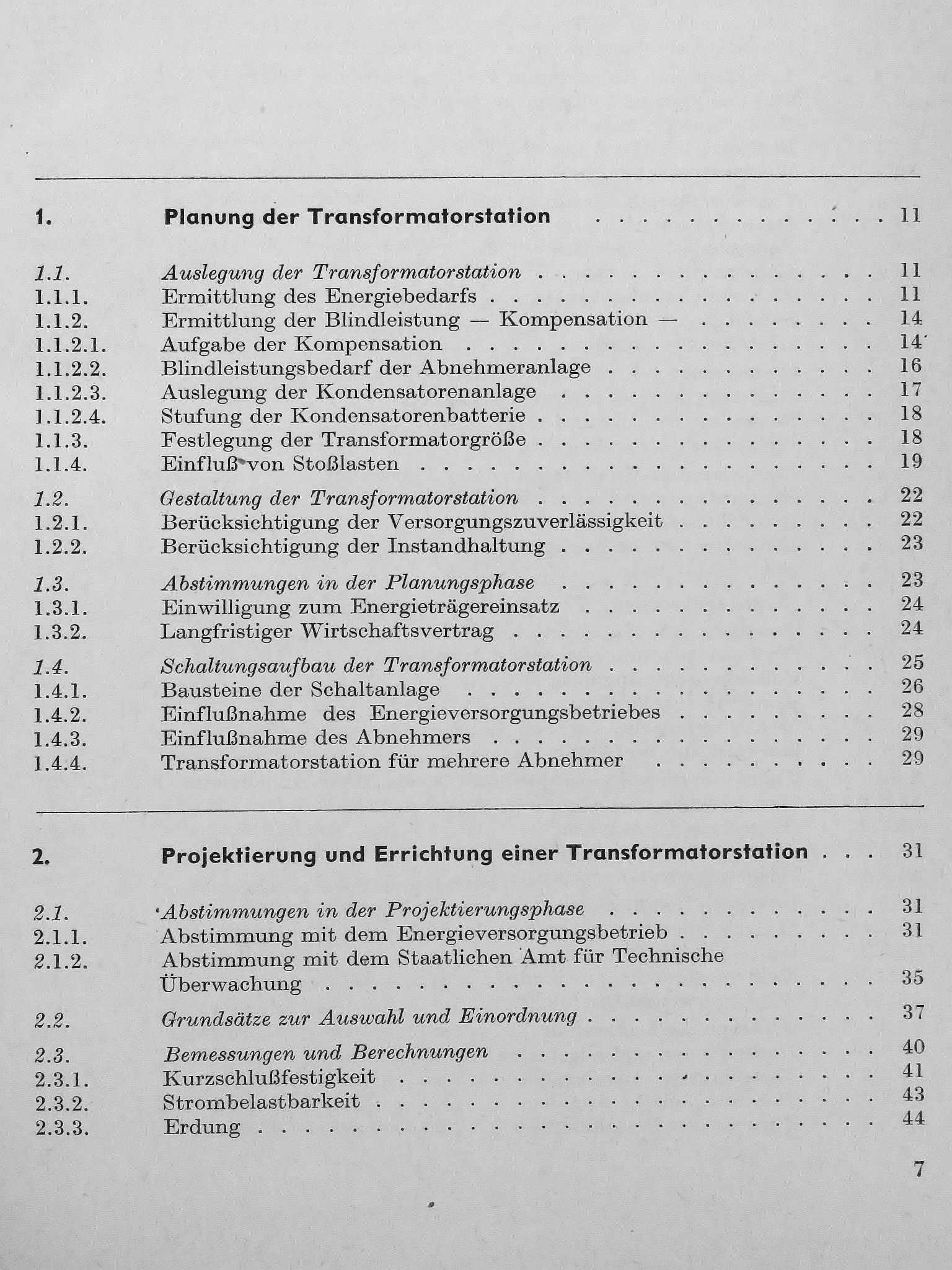 1. Planung der Transformatorstation 11

1.1. Auslegung der Transformatorstation 11
1.1.1. Ermittlung des Energiebedarfs 11
1.1.2. Ermittlung der Blindleistung — Kompensation — 14
1.1.2.1. Aufgabe der Kompensation 14
1.1.2.2. Blindleistungsbedarf der Abnehmeranlage 16
1.1.2.3. Auslegung der Kondensatorenanlage 17
1.1.2.4. Stufung der Kondensatorenbatterie 18
1.1.3. Festlegung der Transformatorgröße 18
1.1.4. Einfluß von Stoßlasten 19

1.2. Gestaltung der Transformatorstation 22
1.2.1. Berücksichtigung der Versorgungszuverlässigkeit 22
1.2.2. Berücksichtigung der Instandhaltung 23

1.3. Abstimmungen in der Planungsphase 23
1.3.1. Einwilligung zum Energieträgereinsatz 24
1.3.2. Langfristiger Wirtschaftsvertrag 24

1.4. Schaltungsaufbau der Transformatorstation 25
1.4.1. Bausteine der Schaltanlage 26
1.4.2. Einflußnahme des Energieversorgungsbetriebes 28
1.4.3. Einflußnahme des Abnehmers 29
1.4.4. Transformatorstation für mehrere Abnehmer 29

2. Projektierung und Errichtung einer Transformatorstation 31

2.1. Abstimmungen in der Projektierungsphase 31
2.1.1. Abstimmung mit dem Energieversorgungsbetrieb 31
2.1.2. Abstimmung mit dem Staatlichen Amt für Technische Überwachung 35

2.2. Grundsätze zur Auswahl und Einordnung 37

2.3. Bemessungen und Berechnungen 40
2.3.1. Kurzschlußfestigkeit 41
2.3.2. Strombelastbarkeit 43
2.3.3. Erdung 44

7